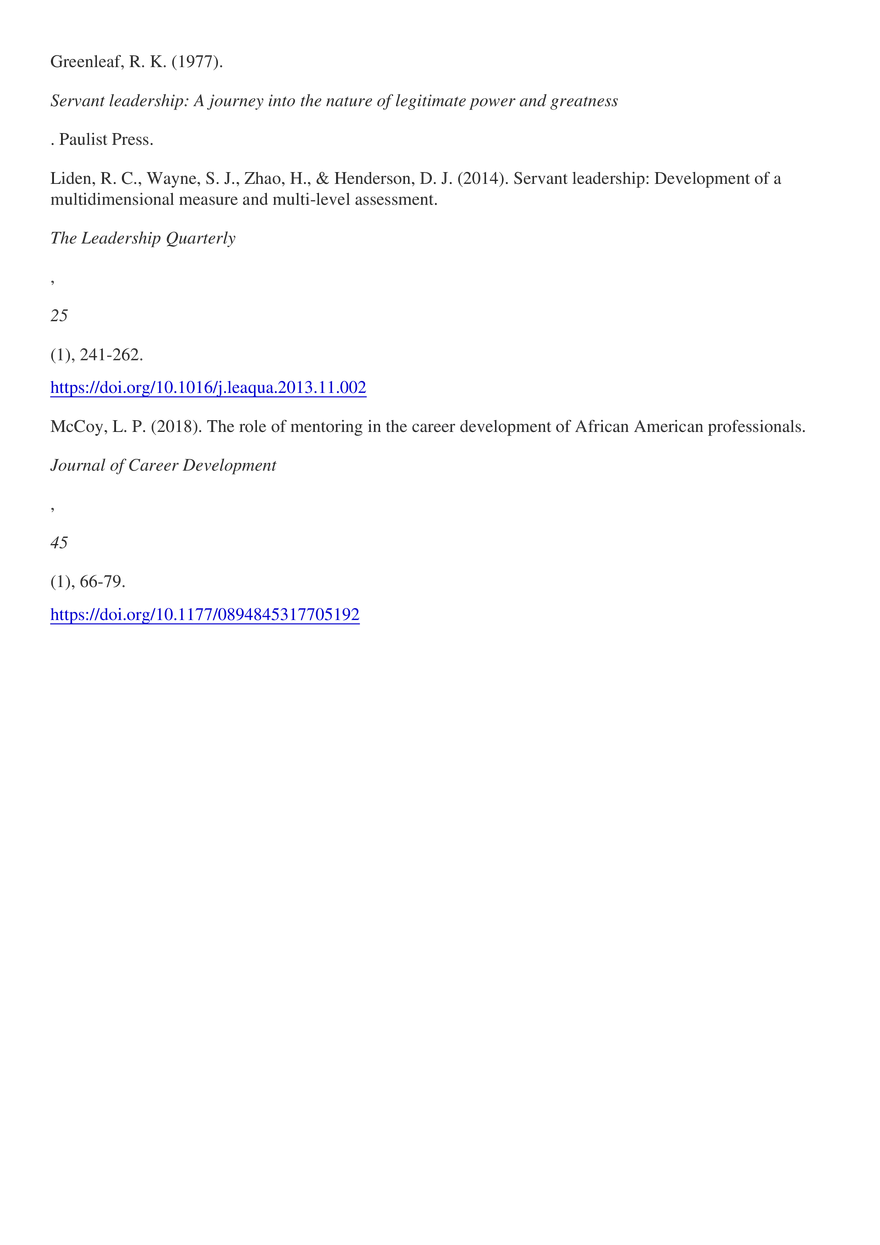 Greenleaf, R. K. (1977).

Servant leadership: A journey into the nature of legitimate power and greatness

. Paulist Press.

Liden, R. C., Wayne, S. J., Zhao, H., & Henderson, D. J. (2014). Servant leadership: Development of a multidimensional measure and multi-level assessment.

The Leadership Quarterly

,

25

(1), 241-262.

https://doi.org/10.1016/j.leaqua.2013.11.002

McCoy, L. P. (2018). The role of mentoring in the career development of African American professionals.

Journal of Career Development

,

45

(1), 66-79.

https://doi.org/10.1177/0894845317705192